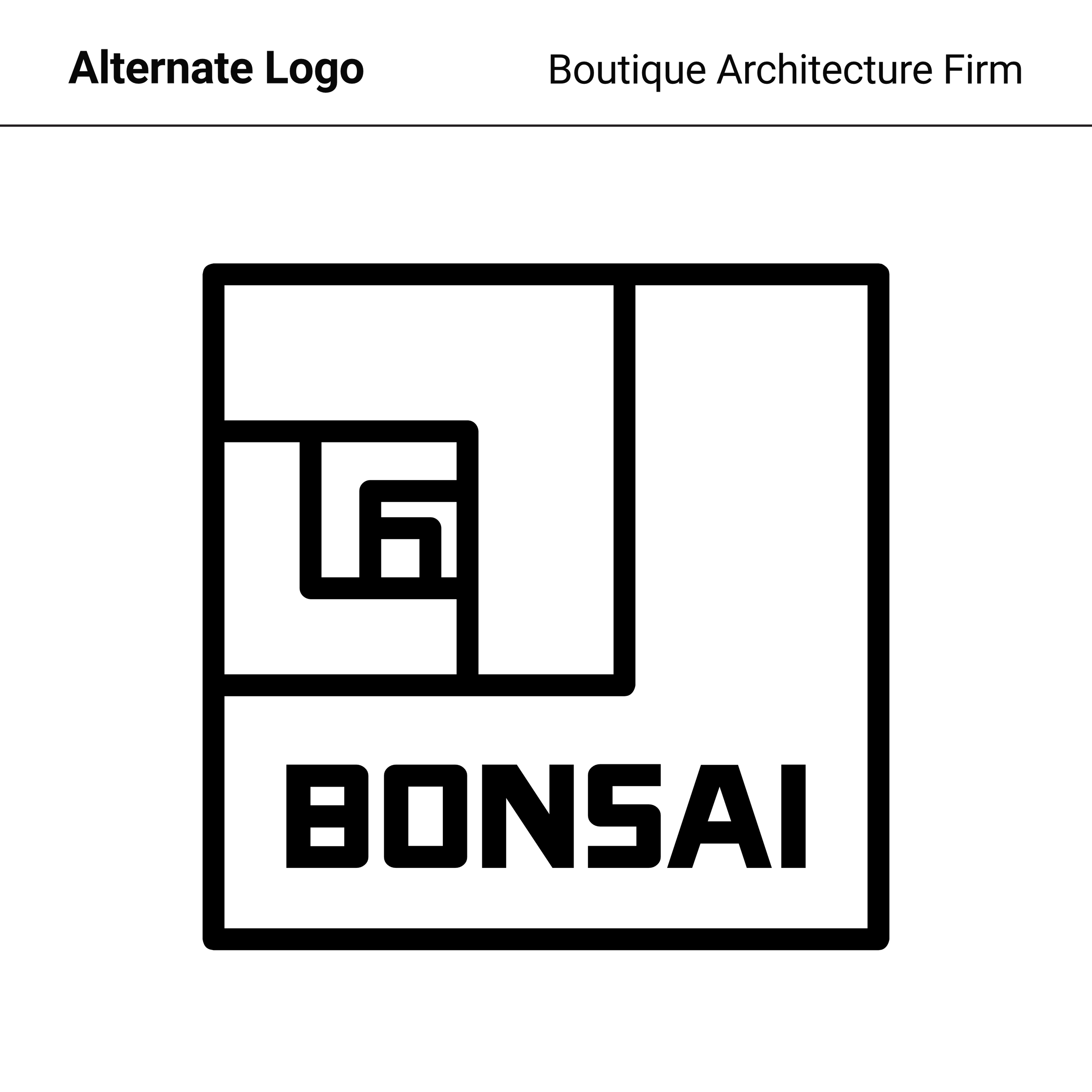 Alternate Logo

Boutique Architecture Firm

BONSAI